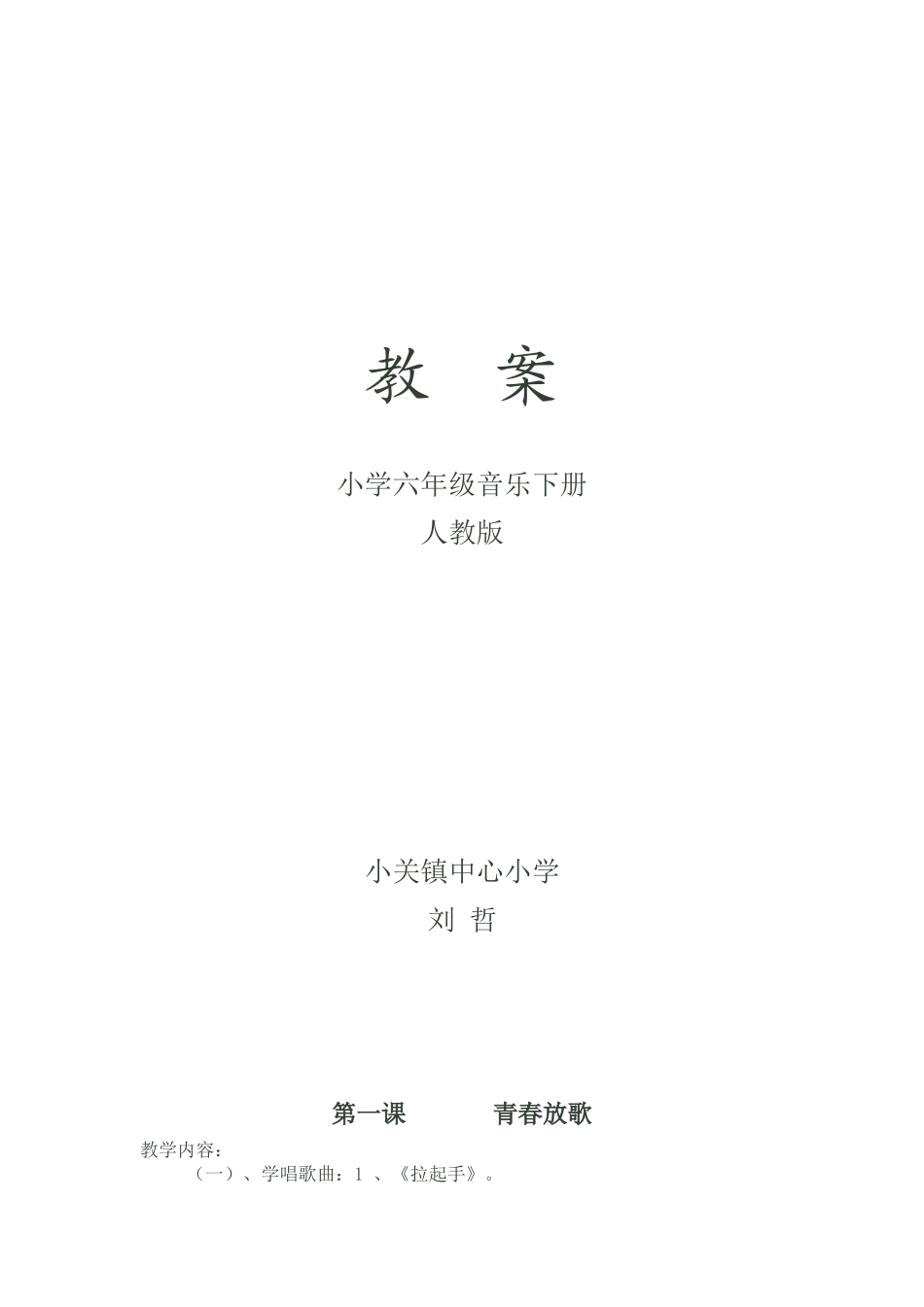 教　案

小学六年级音乐下册
人教版

小关镇中心小学
刘 哲

第一课　　青春放歌

教学内容：
（一）、学唱歌曲：1 、《拉起手》。